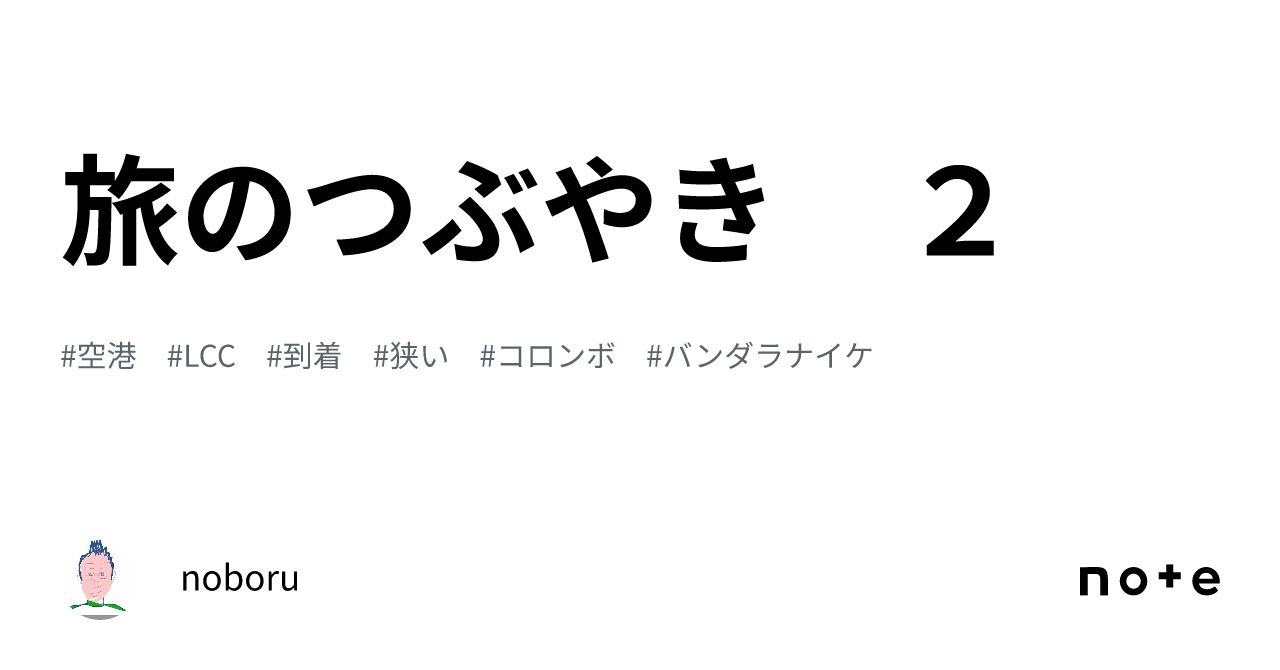 旅のつぶやき　２

#空港　#LCC　#到着　#狭い　#コロンボ　#バンダラナイケ

noboru

note